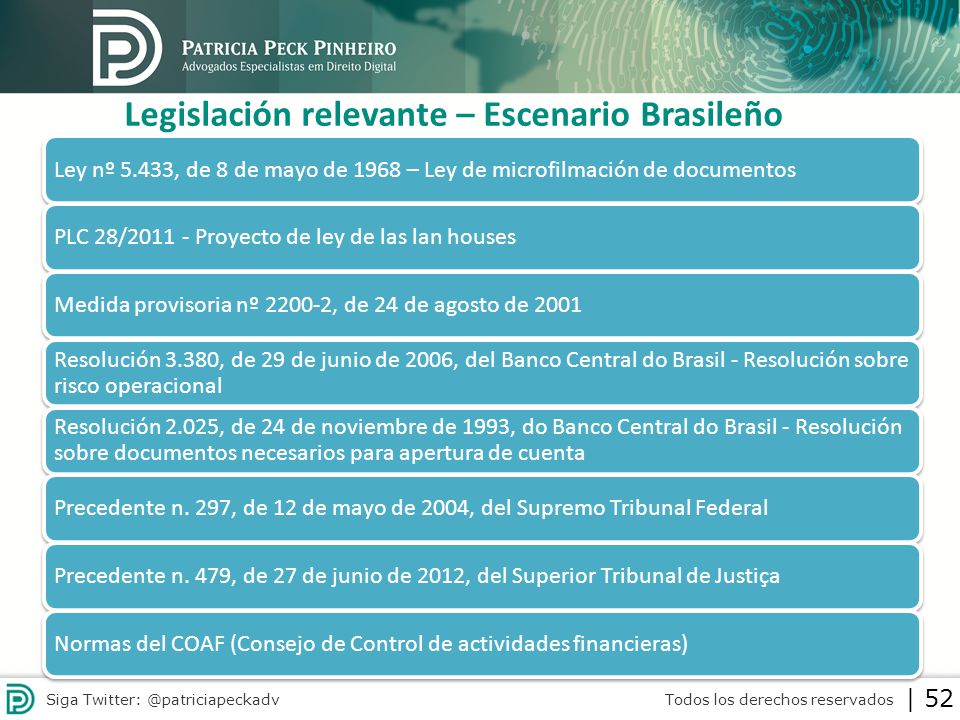 PATRICIA PECK PINHEIRO
Advogados Especialistas em Direito Digital

Legislación relevante – Escenario Brasileño

Ley nº 5.433, de 8 de mayo de 1968 – Ley de microfilmación de documentos

PLC 28/2011 - Proyecto de ley de las lan houses

Medida provisoria nº 2200-2, de 24 de agosto de 2001

Resolución 3.380, de 29 de junio de 2006, del Banco Central do Brasil - Resolución sobre risco operacional

Resolución 2.025, de 24 de noviembre de 1993, do Banco Central do Brasil - Resolución sobre documentos necesarios para apertura de cuenta

Precedente n. 297, de 12 de mayo de 2004, del Supremo Tribunal Federal

Precedente n. 479, de 27 de junio de 2012, del Superior Tribunal de Justiça

Normas del COAF (Consejo de Control de actividades financieras)

Siga Twitter: @patriciapeckadv

Todos los derechos reservados | 52